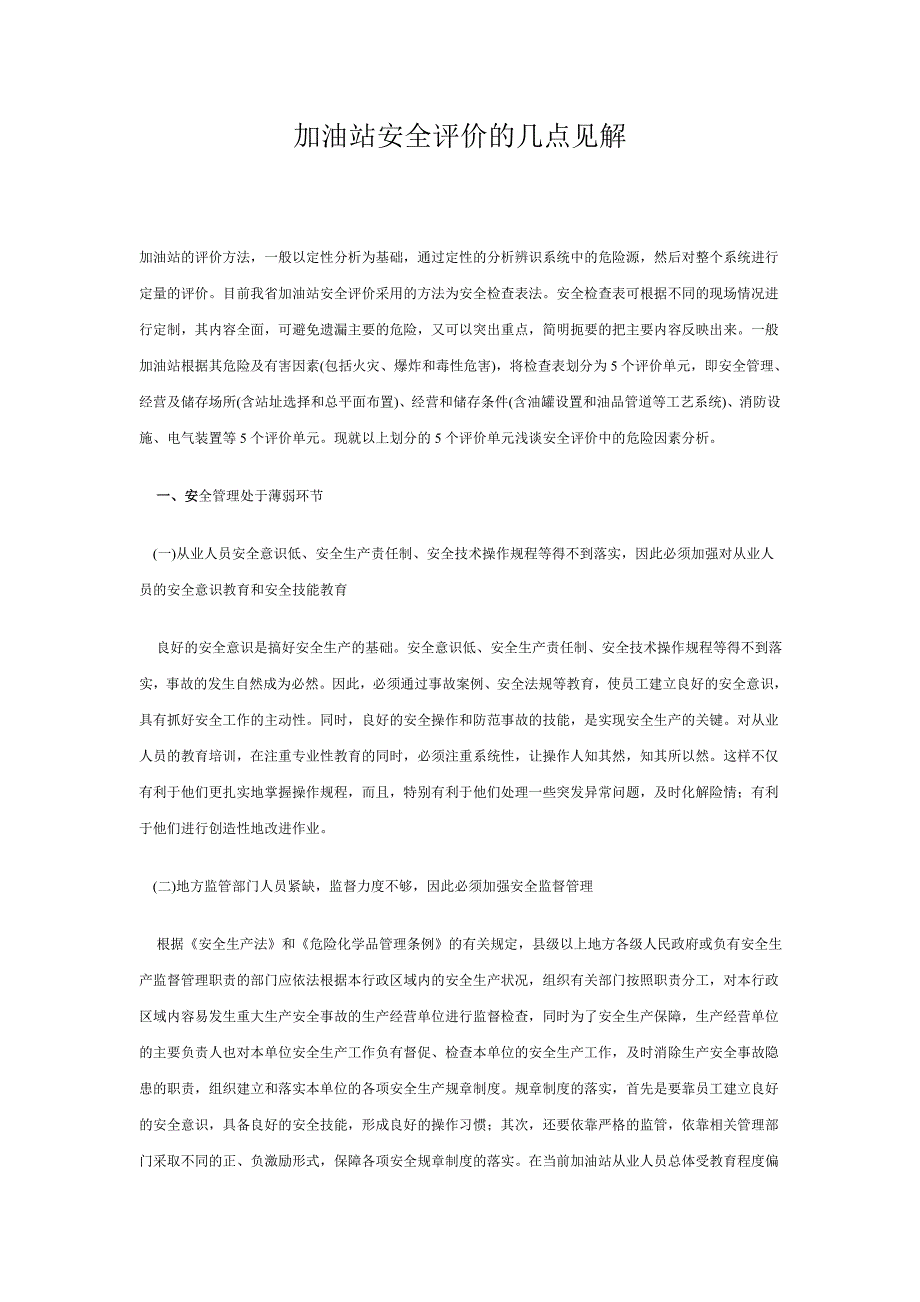 加油站安全评价的几点见解

加油站的评价方法，一般以定性分析为基础，通过定性的分析辨识系统中的危险源，然后对整个系统进行定量的评价。目前我省加油站安全评价采用的方法为安全检查表法。安全检查表可根据不同的现场情况进行定制，其内容全面，可避免遗漏主要的危险，又可以突出重点，简明扼要的把主要内容反映出来。一般加油站根据其危险及有害因素(包括火灾、爆炸和毒性危害)，将检查表划分为 5 个评价单元，即安全管理、经营及储存场所(含站址选择和总平面布置)、经营和储存条件(含油罐设置和油品管道等工艺系统)、消防设施、电气装置等 5 个评价单元。现就以上划分的 5 个评价单元浅谈安全评价中的危险因素分析。

一、安全管理处于薄弱环节

(一)从业人员安全意识低、安全生产责任制、安全技术操作规程等得不到落实，因此必须加强对从业人员的安全意识教育和安全技能教育

良好的安全意识是搞好安全生产的基础。安全意识低、安全生产责任制、安全技术操作规程等得不到落实，事故的发生自然成为必然。因此，必须通过事故案例、安全法规等教育，使员工建立良好的安全意识，具有抓好安全工作的主动性。同时，良好的安全操作和防范事故的技能，是实现安全生产的关键。对从业人员的教育培训，在注重专业性教育的同时，必须注重系统性，让操作人知其然，知其所以然。这样不仅有利于他们更扎实地掌握操作规程，而且，特别有利于他们处理一些突发异常问题，及时化解险情；有利于他们进行创造性地改进作业。

(二)地方监管部门人员紧缺，监督力度不够，因此必须加强安全监督管理

根据《安全生产法》和《危险化学品管理条例》的有关规定，县级以上地方各级人民政府或负有安全生产监督管理职责的部门应依法根据本行政区域内的安全生产状况，组织有关部门按照职责分工，对本行政区域内容易发生重大生产安全事故的生产经营单位进行监督检查，同时为了安全生产保障，生产经营单位的主要负责人也对本单位安全生产工作负有督促、检查本单位的安全生产工作，及时消除生产安全事故隐患的职责，组织建立和落实本单位的各项安全生产规章制度。规章制度的落实，首先是要靠员工建立良好的安全意识，具备良好的安全技能，形成良好的操作习惯；其次，还要依靠严格的监管，依靠相关管理部门采取不同的正、负激励形式，保障各项安全规章制度的落实。在当前加油站从业人员总体受教育程度偏